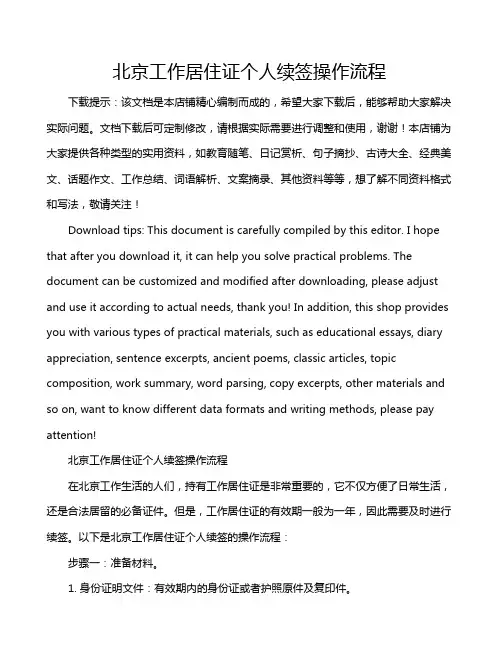 北京工作居住证个人续签操作流程

下载提示：该文档是本店铺精心编制而成的，希望大家下载后，能够帮助大家解决实际问题。文档下载后可定制修改，请根据实际需要进行调整和使用，谢谢！本店铺为大家提供各种类型的实用资料，如教育随笔、日记赏析、句子摘抄、古诗大全、经典美文、话题作文、工作总结、词语解析、文案摘录、其他资料等等，想了解不同资料格式和写法，敬请关注！

Download tips: This document is carefully compiled by this editor. I hope that after you download it, it can help you solve practical problems. The document can be customized and modified after downloading, please adjust and use it according to actual needs, thank you! In addition, this shop provides you with various types of practical materials, such as educational essays, diary appreciation, sentence excerpts, ancient poems, classic articles, topic composition, work summary, word parsing, copy excerpts, other materials and so on, want to know different data formats and writing methods, please pay attention!

北京工作居住证个人续签操作流程

在北京工作生活的人们，持有工作居住证是非常重要的，它不仅方便了日常生活，还是合法居留的必备证件。但是，工作居住证的有效期一般为一年，因此需要及时进行续签。以下是北京工作居住证个人续签的操作流程：

步骤一：准备材料。

1. 身份证明文件：有效期内的身份证或者护照原件及复印件。